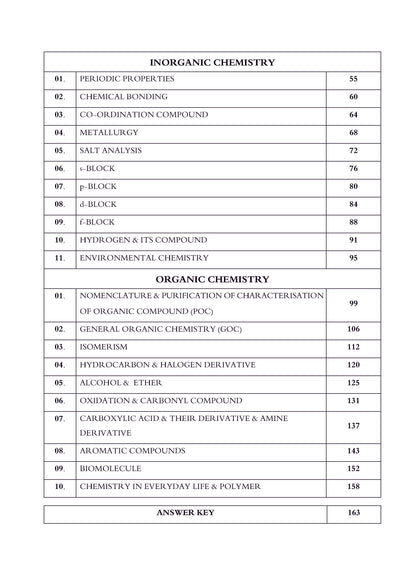 | INORGANIC CHEMISTRY | | |
|---|---|---|
| 01. | PERIODIC PROPERTIES | 55 |
| 02. | CHEMICAL BONDING | 60 |
| 03. | CO-ORDINATION COMPOUND | 64 |
| 04. | METALLURGY | 68 |
| 05. | SALT ANALYSIS | 72 |
| 06. | s-BLOCK | 76 |
| 07. | p-BLOCK | 80 |
| 08. | d-BLOCK | 84 |
| 09. | f-BLOCK | 88 |
| 10. | HYDROGEN & ITS COMPOUND | 91 |
| 11. | ENVIRONMENTAL CHEMISTRY | 95 |
| ORGANIC CHEMISTRY | | |
| 01. | NOMENCLATURE & PURIFICATION OF CHARACTERISATION OF ORGANIC COMPOUND (POC) | 99 |
| 02. | GENERAL ORGANIC CHEMISTRY (GOC) | 106 |
| 03. | ISOMERISM | 112 |
| 04. | HYDROCARBON & HALOGEN DERIVATIVE | 120 |
| 05. | ALCOHOL & ETHER | 125 |
| 06. | OXIDATION & CARBONYL COMPOUND | 131 |
| 07. | CARBOXYLIC ACID & THEIR DERIVATIVE & AMINE DERIVATIVE | 137 |
| 08. | AROMATIC COMPOUNDS | 143 |
| 09. | BIOMOLECULE | 152 |
| 10. | CHEMISTRY IN EVERYDAY LIFE & POLYMER | 158 |

| ANSWER KEY | 163 |
|---|---|